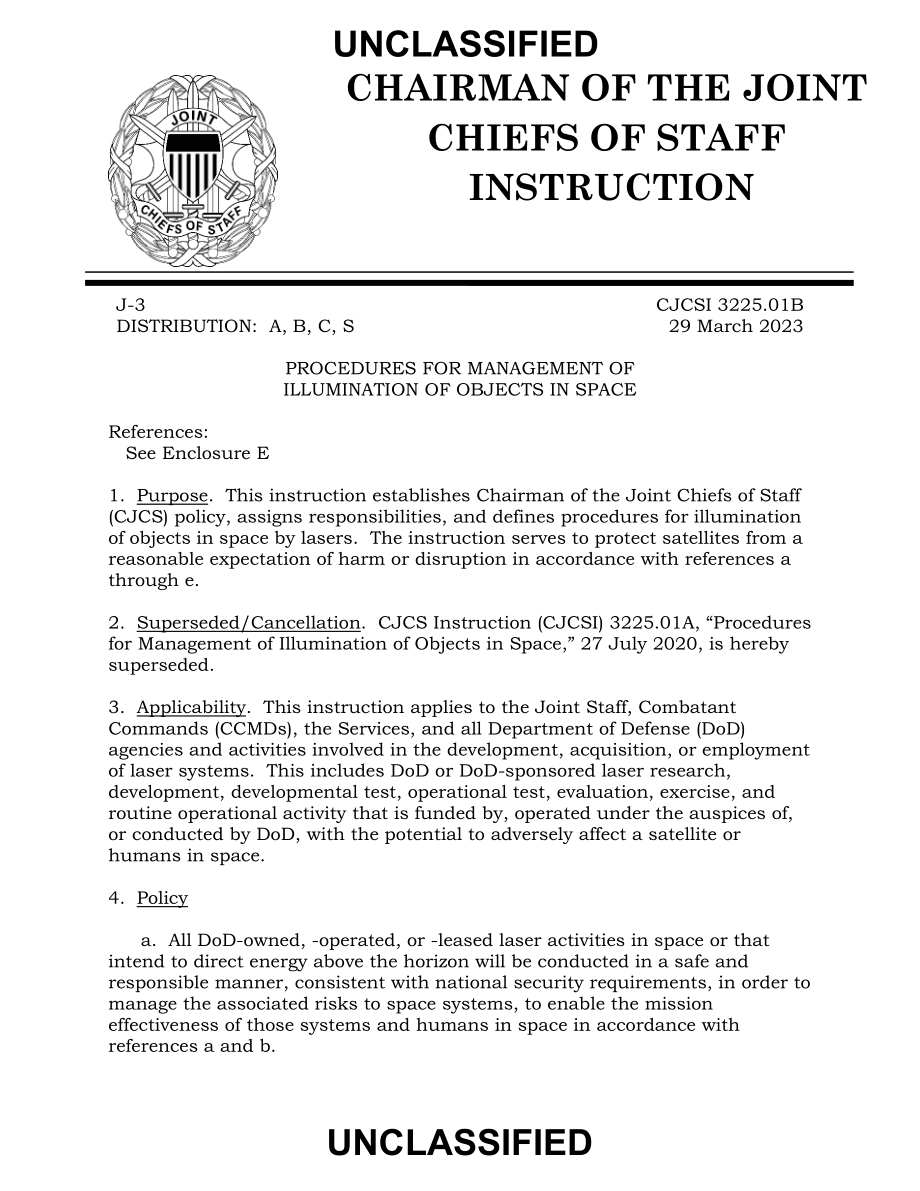 UNCLASSIFIED

JOINT CHIEFS OF STAFF

CHAIRMAN OF THE JOINT CHIEFS OF STAFF INSTRUCTION

J-3
DISTRIBUTION: A, B, C, S

CJCSI 3225.01B
29 March 2023

PROCEDURES FOR MANAGEMENT OF ILLUMINATION OF OBJECTS IN SPACE

References:
See Enclosure E

1. Purpose. This instruction establishes Chairman of the Joint Chiefs of Staff (CJCS) policy, assigns responsibilities, and defines procedures for illumination of objects in space by lasers. The instruction serves to protect satellites from a reasonable expectation of harm or disruption in accordance with references a through e.

2. Superseded/Cancellation. CJCS Instruction (CJCSI) 3225.01A, “Procedures for Management of Illumination of Objects in Space,” 27 July 2020, is hereby superseded.

3. Applicability. This instruction applies to the Joint Staff, Combatant Commands (CCMDs), the Services, and all Department of Defense (DoD) agencies and activities involved in the development, acquisition, or employment of laser systems. This includes DoD or DoD-sponsored laser research, development, developmental test, operational test, evaluation, exercise, and routine operational activity that is funded by, operated under the auspices of, or conducted by DoD, with the potential to adversely affect a satellite or humans in space.

4. Policy

a. All DoD-owned, -operated, or -leased laser activities in space or that intend to direct energy above the horizon will be conducted in a safe and responsible manner, consistent with national security requirements, in order to manage the associated risks to space systems, to enable the mission effectiveness of those systems and humans in space in accordance with references a and b.

UNCLASSIFIED